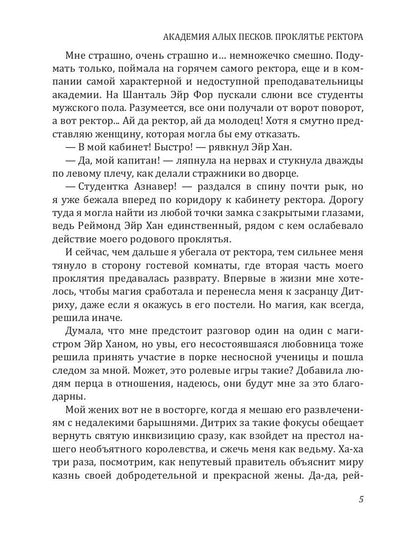 АКАДЕМИЯ АЛЫХ ПЕСКОВ. ПРОКЛЯТЬЕ РЕКТОРА

Мне страшно, очень страшно и… немножечко смешно. Подумать только, поймала на горячем самого ректора, еще и в компании самой характерной и недоступной преподавательницы академии. На Шанталь Эйр Фор пускали слюни все студенты мужского пола. Разумеется, все они получали от ворот поворот, а вот ректор... Ай да ректор, ай да молодец! Хотя я смутно представляю женщину, которая могла бы ему отказать.

— В мой кабинет! Быстро! — рявкнул Эйр Хан.

— Да, мой капитан! — ляпнула на нервах и стукнула дважды по левому плечу, как делали стражники во дворце.

— Студентка Азнавер! — раздался в спину почти рык, но я уже бежала вперед по коридору к кабинету ректора. Дорогу туда я могла найти из любой точки замка с закрытыми глазами, ведь Реймонд Эйр Хан единственный, рядом с кем ослабевало действие моего родового проклятья.

И сейчас, чем дальше я убегала от ректора, тем сильнее меня тянуло в сторону гостевой комнаты, где вторая часть моего проклятия предавалась разврату. Впервые в жизни мне хотелось, чтобы магия сработала и перенесла меня к засранцу Дитриху, даже если я окажусь в его постели. Но магия, как всегда, решила иначе.

Думала, что мне предстоит разговор один на один с магистром Эйр Ханом, но увы, его несостоявшаяся любовница тоже решила принять участие в порке несносной ученицы и пошла следом за мной. Может, это ролевые игры такие? Добавила людям перца в отношения, надеюсь, они будут мне за это благодарны.

Мой жених вот не в восторге, когда я мешаю его развлечениям с недалекими барышнями. Дитрих за такие фокусы обещает вернуть святую инквизицию сразу, как взойдет на престол нашего необъятного королевства, и сжечь меня как ведьму. Ха-ха три раза, посмотрим, как непутевый правитель объяснит миру казнь своей добродетельной и прекрасной жены. Да-да, рей-

5